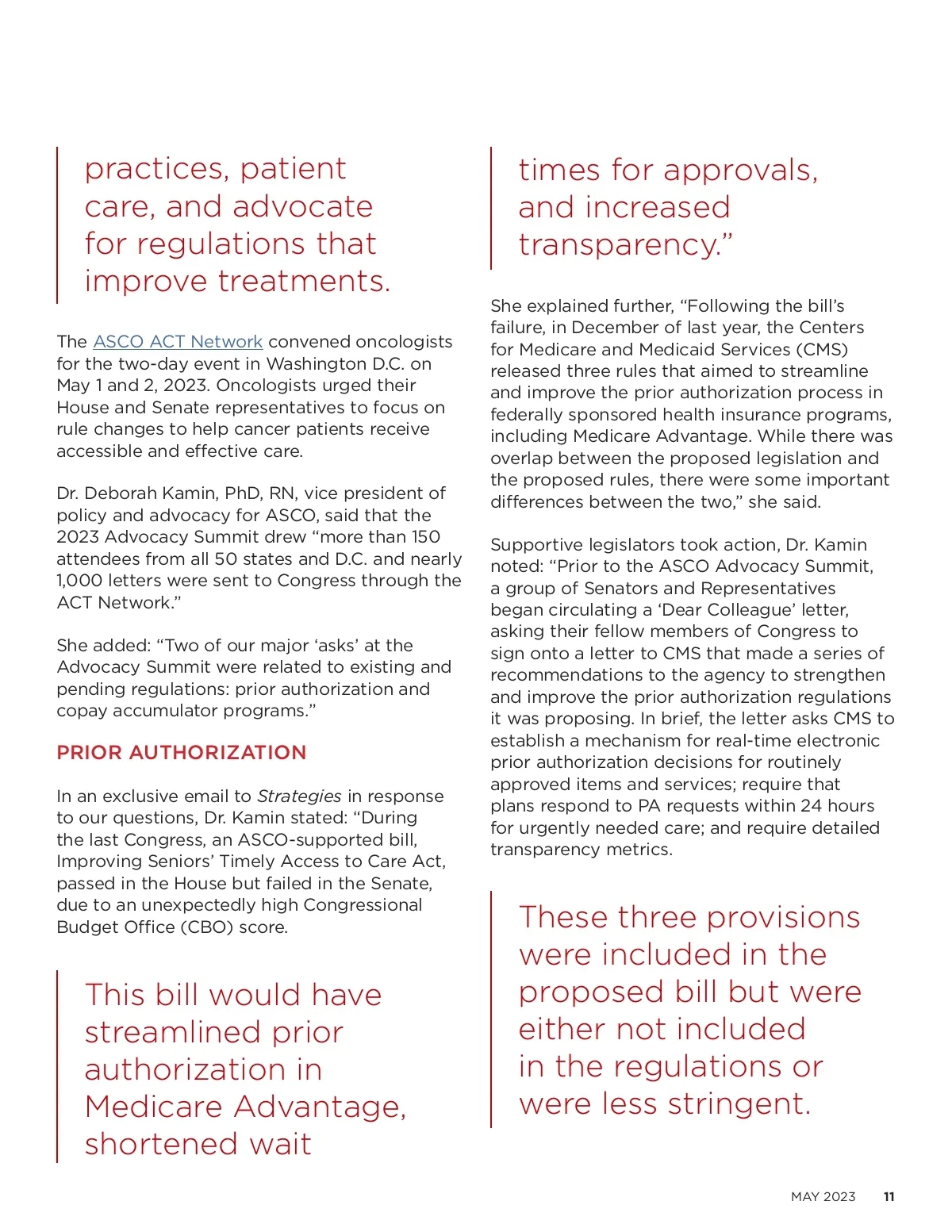 practices, patient care, and advocate for regulations that improve treatments.

The ASCO ACT Network convened oncologists for the two-day event in Washington D.C. on May 1 and 2, 2023. Oncologists urged their House and Senate representatives to focus on rule changes to help cancer patients receive accessible and effective care.

Dr. Deborah Kamin, PhD, RN, vice president of policy and advocacy for ASCO, said that the 2023 Advocacy Summit drew “more than 150 attendees from all 50 states and D.C. and nearly 1,000 letters were sent to Congress through the ACT Network.”

She added: “Two of our major ‘asks’ at the Advocacy Summit were related to existing and pending regulations: prior authorization and copay accumulator programs.”

PRIOR AUTHORIZATION

In an exclusive email to Strategies in response to our questions, Dr. Kamin stated: “During the last Congress, an ASCO-supported bill, Improving Seniors’ Timely Access to Care Act, passed in the House but failed in the Senate, due to an unexpectedly high Congressional Budget Office (CBO) score.

This bill would have streamlined prior authorization in Medicare Advantage, shortened wait

times for approvals, and increased transparency.”

She explained further, “Following the bill’s failure, in December of last year, the Centers for Medicare and Medicaid Services (CMS) released three rules that aimed to streamline and improve the prior authorization process in federally sponsored health insurance programs, including Medicare Advantage. While there was overlap between the proposed legislation and the proposed rules, there were some important differences between the two,” she said.

Supportive legislators took action, Dr. Kamin noted: “Prior to the ASCO Advocacy Summit, a group of Senators and Representatives began circulating a ‘Dear Colleague’ letter, asking their fellow members of Congress to sign onto a letter to CMS that made a series of recommendations to the agency to strengthen and improve the prior authorization regulations it was proposing. In brief, the letter asks CMS to establish a mechanism for real-time electronic prior authorization decisions for routinely approved items and services; require that plans respond to PA requests within 24 hours for urgently needed care; and require detailed transparency metrics.

These three provisions were included in the proposed bill but were either not included in the regulations or were less stringent.

MAY 2023 11